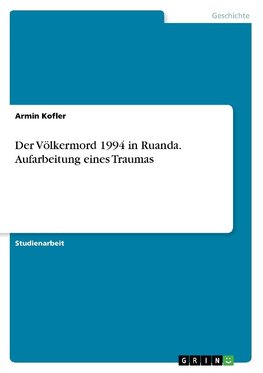 Geschichte

Armin Kofler

Der Völkermord 1994 in Ruanda. Aufarbeitung eines Traumas

Studienarbeit

GRIN